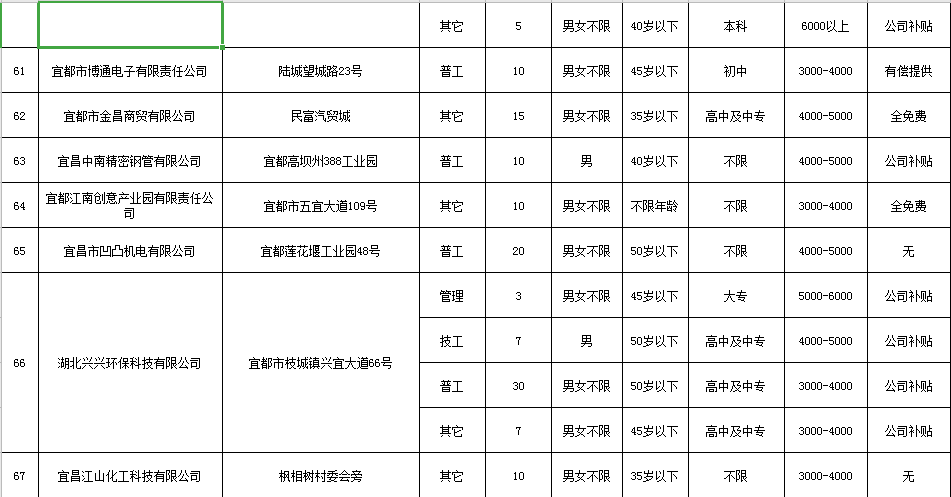 |  |  |  | 其它 | 5 | 男女不限 | 40岁以下 | 本科 | 6000以上 | 公司补贴 |
|---|---|---|---|---|---|---|---|---|---|
| 61 | 宜都市博通电子有限责任公司 | 陆城望城路23号 | 普工 | 10 | 男女不限 | 45岁以下 | 初中 | 3000-4000 | 有偿提供 |
| 62 | 宜都市金昌商贸有限公司 | 民富汽贸城 | 其它 | 15 | 男女不限 | 35岁以下 | 高中及中专 | 4000-5000 | 全免费 |
| 63 | 宜昌中南精密钢管有限公司 | 宜都高坝州388工业园 | 普工 | 10 | 男 | 40岁以下 | 不限 | 4000-5000 | 公司补贴 |
| 64 | 宜都江南创意产业园有限责任公司 | 宜都市五宜大道109号 | 其它 | 10 | 男女不限 | 不限年龄 | 不限 | 3000-4000 | 全免费 |
| 65 | 宜昌市凹凸机电有限公司 | 宜都莲花堰工业园48号 | 普工 | 20 | 男女不限 | 50岁以下 | 不限 | 4000-5000 | 无 |
| 66 | 湖北兴兴环保科技有限公司 | 宜都市枝城镇兴宜大道66号 | 管理 | 3 | 男女不限 | 45岁以下 | 大专 | 5000-6000 | 公司补贴 |
|  |  |  | 技工 | 7 | 男 | 50岁以下 | 高中及中专 | 4000-5000 | 公司补贴 |
|  |  |  | 普工 | 30 | 男女不限 | 50岁以下 | 高中及中专 | 3000-4000 | 公司补贴 |
|  |  |  | 其它 | 7 | 男女不限 | 45岁以下 | 高中及中专 | 3000-4000 | 公司补贴 |
| 67 | 宜昌江山化工科技有限公司 | 枫相树村委会旁 | 其它 | 10 | 男女不限 | 35岁以下 | 不限 | 3000-4000 | 无 |